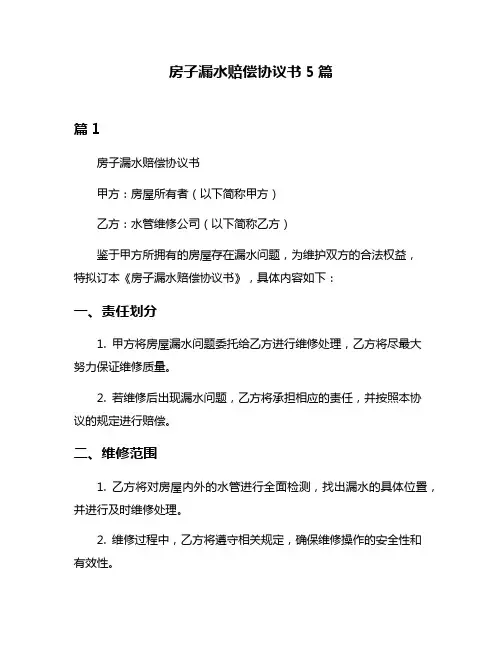 房子漏水赔偿协议书 5 篇

篇 1

房子漏水赔偿协议书

甲方：房屋所有者（以下简称甲方）

乙方：水管维修公司（以下简称乙方）

鉴于甲方所拥有的房屋存在漏水问题，为维护双方的合法权益，特拟订本《房子漏水赔偿协议书》，具体内容如下：

一、责任划分

1. 甲方将房屋漏水问题委托给乙方进行维修处理，乙方将尽最大努力保证维修质量。

2. 若维修后出现漏水问题，乙方将承担相应的责任，并按照本协议的规定进行赔偿。

二、维修范围

1. 乙方将对房屋内外的水管进行全面检测，找出漏水的具体位置，并进行及时维修处理。

2. 维修过程中，乙方将遵守相关规定，确保维修操作的安全性和有效性。